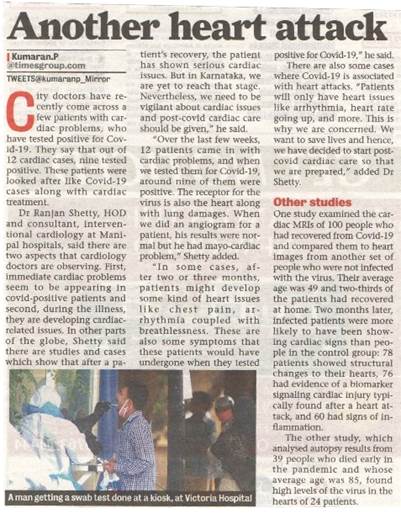 Another heart attack

Kumaran.P
@timesgroup.com

TWEETS@kumaranp_Mirror

City doctors have recently come across a few patients with cardiac problems, who have tested positive for Covid-19. They say that out of 12 cardiac cases, nine tested positive. These patients were looked after like Covid-19 cases along with cardiac treatment.

Dr Ranjan Shetty, HOD and consultant, interventional cardiology at Manipal hospitals, said there are two aspects that cardiology doctors are observing. First, immediate cardiac problems seem to be appearing in covid-positive patients and second, during the illness, they are developing cardiac-related issues. In other parts of the globe, Shetty said there are studies and cases which show that after a patient's recovery, the patient has shown serious cardiac issues. But in Karnataka, we are yet to reach that stage. Nevertheless, we need to be vigilant about cardiac issues and post-covid cardiac care should be given," he said.

"Over the last few weeks, 12 patients came in with cardiac problems, and when we tested them for Covid-19, around nine of them were positive. The receptor for the virus is also the heart along with lung damages. When we did an angiogram for a patient, his results were normal but he had mayo-cardiac problem," Shetty added.

"In some cases, after two or three months, patients might develop some kind of heart issues like chest pain, arrhythmia coupled with breathlessness. These are also some symptoms that these patients would have undergone when they tested positive for Covid-19," he said.

There are also some cases where Covid-19 is associated with heart attacks. "Patients will only have heart issues like arrhythmia, heart rate going up, and more. This is why we are concerned. We want to save lives and hence, we have decided to start post-covid cardiac care so that we are prepared," added Dr Shetty.

Other studies

One study examined the cardiac MRIs of 100 people who had recovered from Covid-19 and compared them to heart images from another set of people who were not infected with the virus. Their average age was 49 and two-thirds of the patients had recovered at home. Two months later, infected patients were more likely to have been showing cardiac signs than people in the control group: 78 patients showed structural changes to their hearts, 76 had evidence of a biomarker signaling cardiac injury typically found after a heart attack, and 60 had signs of inflammation.

The other study, which analysed autopsy results from 39 people who died early in the pandemic and whose average age was 85, found high levels of the virus in the hearts of 24 patients.

A man getting a swab test done at a kiosk, at Victoria Hospital